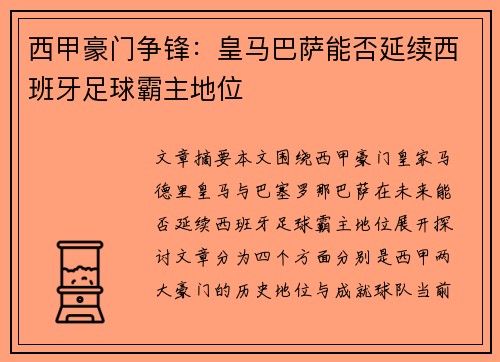 西甲豪门争锋：皇马巴萨能否延续西班牙足球霸主地位

文章摘要本文围绕西甲豪门皇家马德里皇马与巴塞罗那巴萨在未来能否延续西班牙足球霸主地位展开探讨文章分为四个方面分别是西甲两大豪门的历史地位与成就球队当前